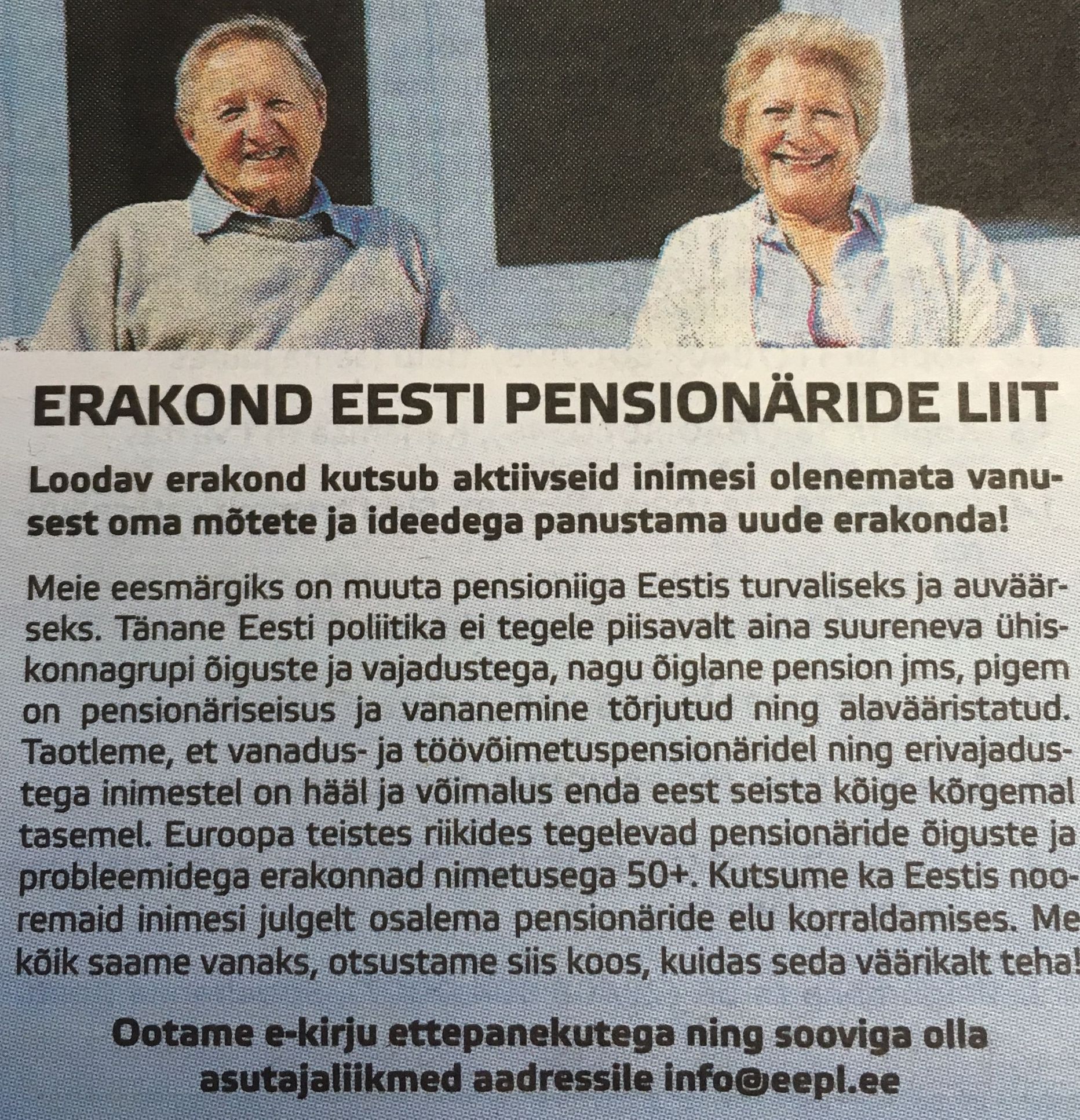 ERAKOND EESTI PENSIONÄRIDE LIIT

Loodav erakond kutsub aktiivseid inimesi olenemata vanusest oma mõtete ja ideedega panustama uude erakonda!

Meie eesmärgiks on muuta pensioniiga Eestis turvaliseks ja auväärseks. Tänane Eesti poliitika ei tegele piisavalt aina suureneva ühiskonnagrupi õiguste ja vajadustega, nagu õiglane pension jms, pigem on pensionäriseisus ja vananemine tõrjutud ning alavääristatud. Taotleme, et vanadus- ja töövõimetuspensionäridel ning erivajadustega inimestel on hääl ja võimalus enda eest seista kõige kõrgemal tasemel. Euroopa teistes riikides tegelevad pensionäride õiguste ja probleemidega erakonnad nimetusega 50+. Kutsume ka Eestis nooremaid inimesi julgelt osalema pensionäride elu korraldamises. Me kõik saame vanaks, otsustame siis koos, kuidas seda väärikalt teha!

Ootame e-kirju ettepanekutega ning sooviga olla asutajaliikmed aadressile info@eepl.ee